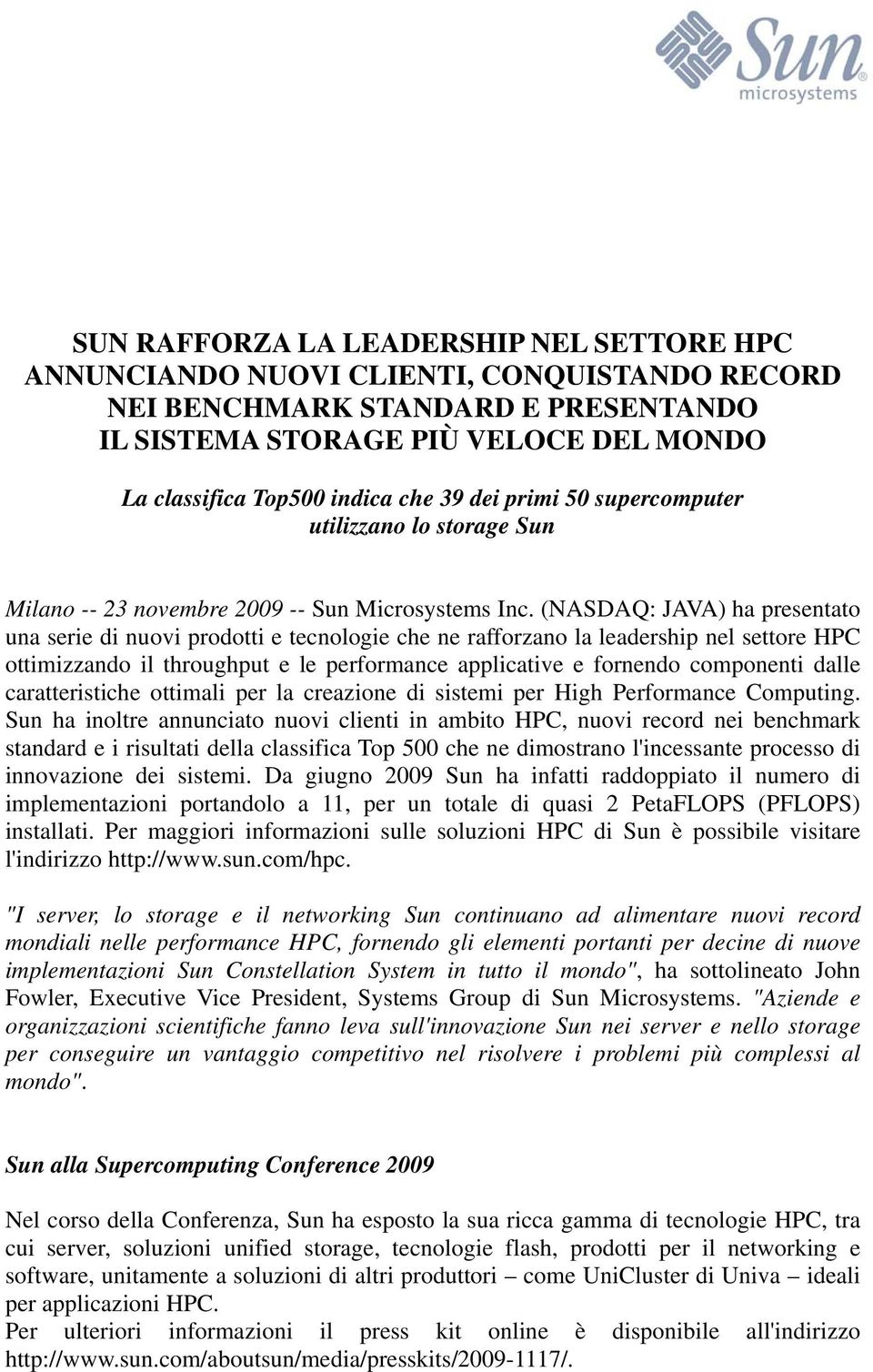 Sun microsystems

SUN RAFFORZA LA LEADERSHIP NEL SETTORE HPC ANNUNCIANDO NUOVI CLIENTI, CONQUISTANDO RECORD NEI BENCHMARK STANDARD E PRESENTANDO IL SISTEMA STORAGE PIÙ VELOCE DEL MONDO

La classifica Top500 indica che 39 dei primi 50 supercomputer utilizzano lo storage Sun

Milano -- 23 novembre 2009 -- Sun Microsystems Inc. (NASDAQ: JAVA) ha presentato una serie di nuovi prodotti e tecnologie che ne rafforzano la leadership nel settore HPC ottimizzando il throughput e le performance applicative e fornendo componenti dalle caratteristiche ottimali per la creazione di sistemi per High Performance Computing. Sun ha inoltre annunciato nuovi clienti in ambito HPC, nuovi record nei benchmark standard e i risultati della classifica Top 500 che ne dimostrano l'incessante processo di innovazione dei sistemi. Da giugno 2009 Sun ha infatti raddoppiato il numero di implementazioni portandolo a 11, per un totale di quasi 2 PetaFLOPS (PFLOPS) installati. Per maggiori informazioni sulle soluzioni HPC di Sun è possibile visitare l'indirizzo http://www.sun.com/hpc.

"I server, lo storage e il networking Sun continuano ad alimentare nuovi record mondiali nelle performance HPC, fornendo gli elementi portanti per decine di nuove implementazioni Sun Constellation System in tutto il mondo", ha sottolineato John Fowler, Executive Vice President, Systems Group di Sun Microsystems. "Aziende e organizzazioni scientifiche fanno leva sull'innovazione Sun nei server e nello storage per conseguire un vantaggio competitivo nel risolvere i problemi più complessi al mondo".

Sun alla Supercomputing Conference 2009

Nel corso della Conferenza, Sun ha esposto la sua ricca gamma di tecnologie HPC, tra cui server, soluzioni unified storage, tecnologie flash, prodotti per il networking e software, unitamente a soluzioni di altri produttori – come UniCluster di Univa – ideali per applicazioni HPC.
Per ulteriori informazioni il press kit online è disponibile all'indirizzo http://www.sun.com/aboutsun/media/presskits/2009-1117/.